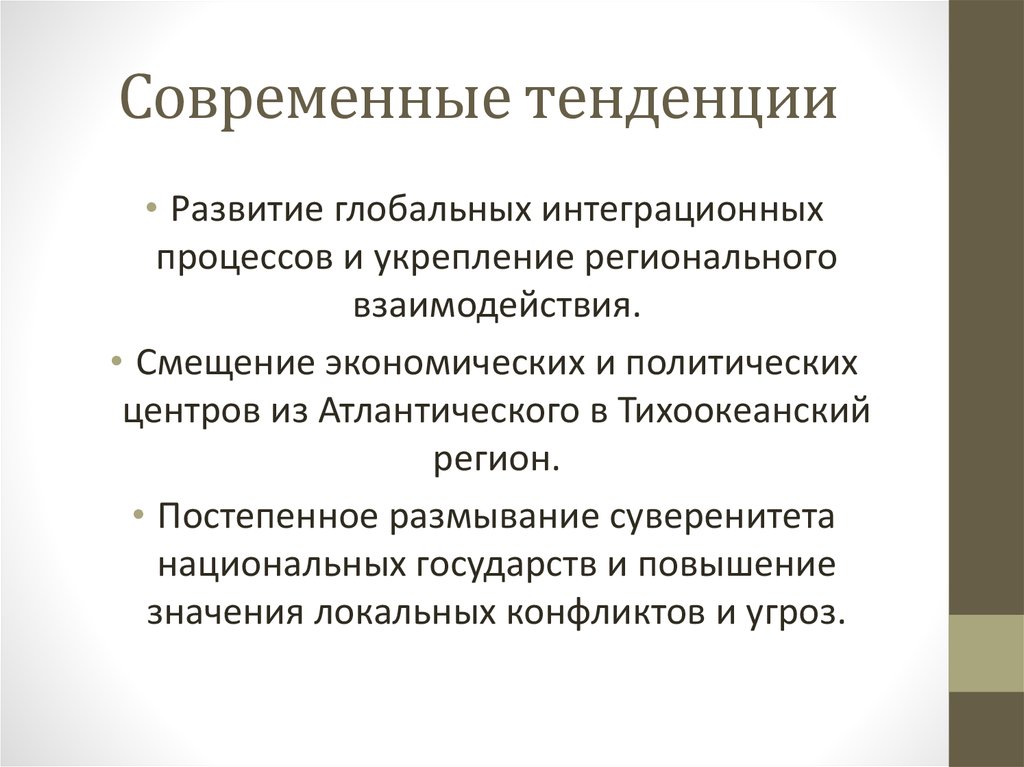 Современные тенденции

• Развитие глобальных интеграционных процессов и укрепление регионального взаимодействия.

• Смещение экономических и политических центров из Атлантического в Тихоокеанский регион.

• Постепенное размывание суверенитета национальных государств и повышение значения локальных конфликтов и угроз.